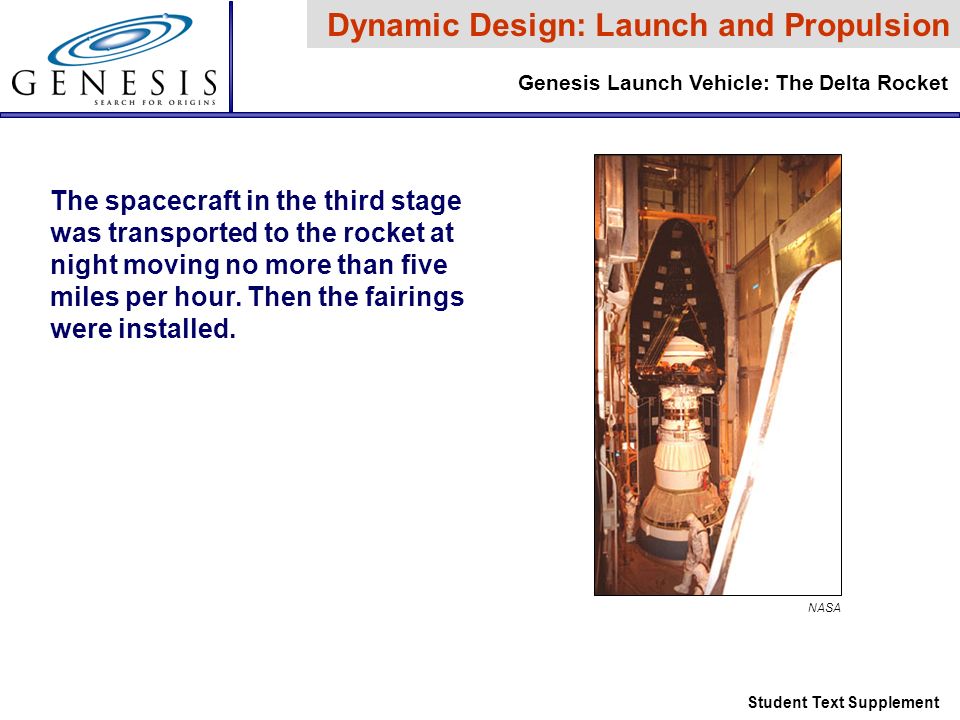 GENESIS
SEARCH FOR ORIGINS

Dynamic Design: Launch and Propulsion

Genesis Launch Vehicle: The Delta Rocket

The spacecraft in the third stage was transported to the rocket at night moving no more than five miles per hour. Then the fairings were installed.

NASA

Student Text Supplement